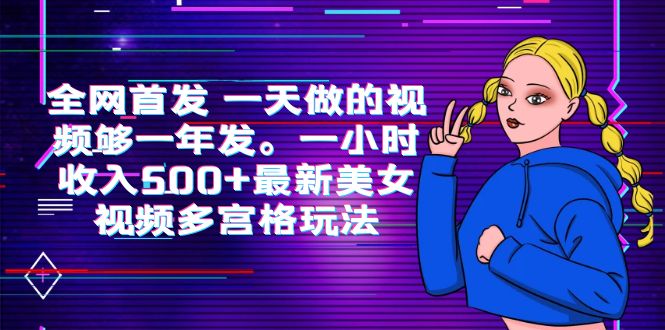 全网首发 一天做的视频够一年发。一小时收入500+最新美女视频多宫格玩法